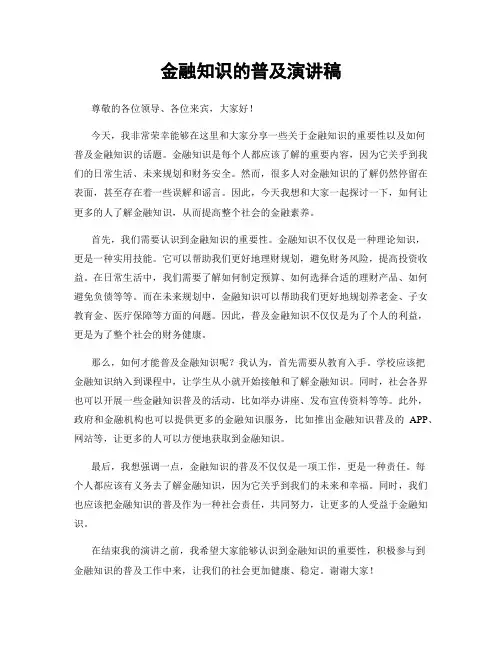 金融知识的普及演讲稿

尊敬的各位领导、各位来宾，大家好！

今天，我非常荣幸能够在这里和大家分享一些关于金融知识的重要性以及如何普及金融知识的话题。金融知识是每个人都应该了解的重要内容，因为它关乎到我们的日常生活、未来规划和财务安全。然而，很多人对金融知识的了解仍然停留在表面，甚至存在着一些误解和谣言。因此，今天我想和大家一起探讨一下，如何让更多的人了解金融知识，从而提高整个社会的金融素养。

首先，我们需要认识到金融知识的重要性。金融知识不仅仅是一种理论知识，更是一种实用技能。它可以帮助我们更好地理财规划，避免财务风险，提高投资收益。在日常生活中，我们需要了解如何制定预算、如何选择合适的理财产品、如何避免负债等等。而在未来规划中，金融知识可以帮助我们更好地规划养老金、子女教育金、医疗保障等方面的问题。因此，普及金融知识不仅仅是为了个人的利益，更是为了整个社会的财务健康。

那么，如何才能普及金融知识呢？我认为，首先需要从教育入手。学校应该把金融知识纳入到课程中，让学生从小就开始接触和了解金融知识。同时，社会各界也可以开展一些金融知识普及的活动，比如举办讲座、发布宣传资料等等。此外，政府和金融机构也可以提供更多的金融知识服务，比如推出金融知识普及的 APP、网站等，让更多的人可以方便地获取到金融知识。

最后，我想强调一点，金融知识的普及不仅仅是一项工作，更是一种责任。每个人都应该有义务去了解金融知识，因为它关乎到我们的未来和幸福。同时，我们也应该把金融知识的普及作为一种社会责任，共同努力，让更多的人受益于金融知识。

在结束我的演讲之前，我希望大家能够认识到金融知识的重要性，积极参与到金融知识的普及工作中来，让我们的社会更加健康、稳定。谢谢大家！